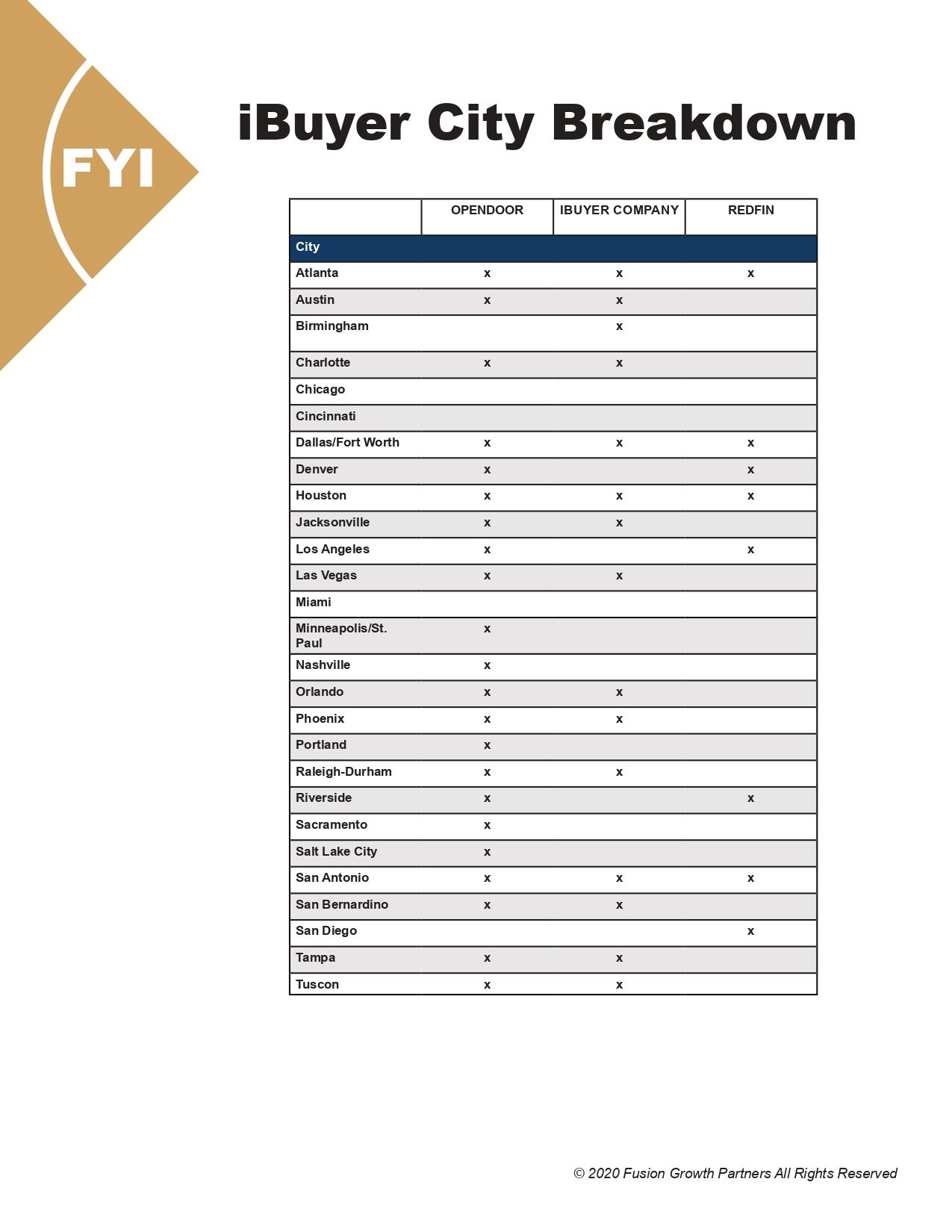 FYI

iBuyer City Breakdown

| | OPENDOOR | IBUYER COMPANY | REDFIN |
|---|---|---|---|
| City | | | |
| Atlanta | x | x | x |
| Austin | x | x | |
| Birmingham | | x | |
| Charlotte | x | x | |
| Chicago | | | |
| Cincinnati | | | |
| Dallas/Fort Worth | x | x | x |
| Denver | x | | x |
| Houston | x | x | x |
| Jacksonville | x | x | |
| Los Angeles | x | | x |
| Las Vegas | x | x | |
| Miami | | | |
| Minneapolis/St. Paul | x | | |
| Nashville | x | | |
| Orlando | x | x | |
| Phoenix | x | x | |
| Portland | x | | |
| Raleigh-Durham | x | x | |
| Riverside | x | | x |
| Sacramento | x | | |
| Salt Lake City | x | | |
| San Antonio | x | x | x |
| San Bernardino | x | x | |
| San Diego | | | x |
| Tampa | x | x | |
| Tuscon | x | x | |

© 2020 Fusion Growth Partners All Rights Reserved